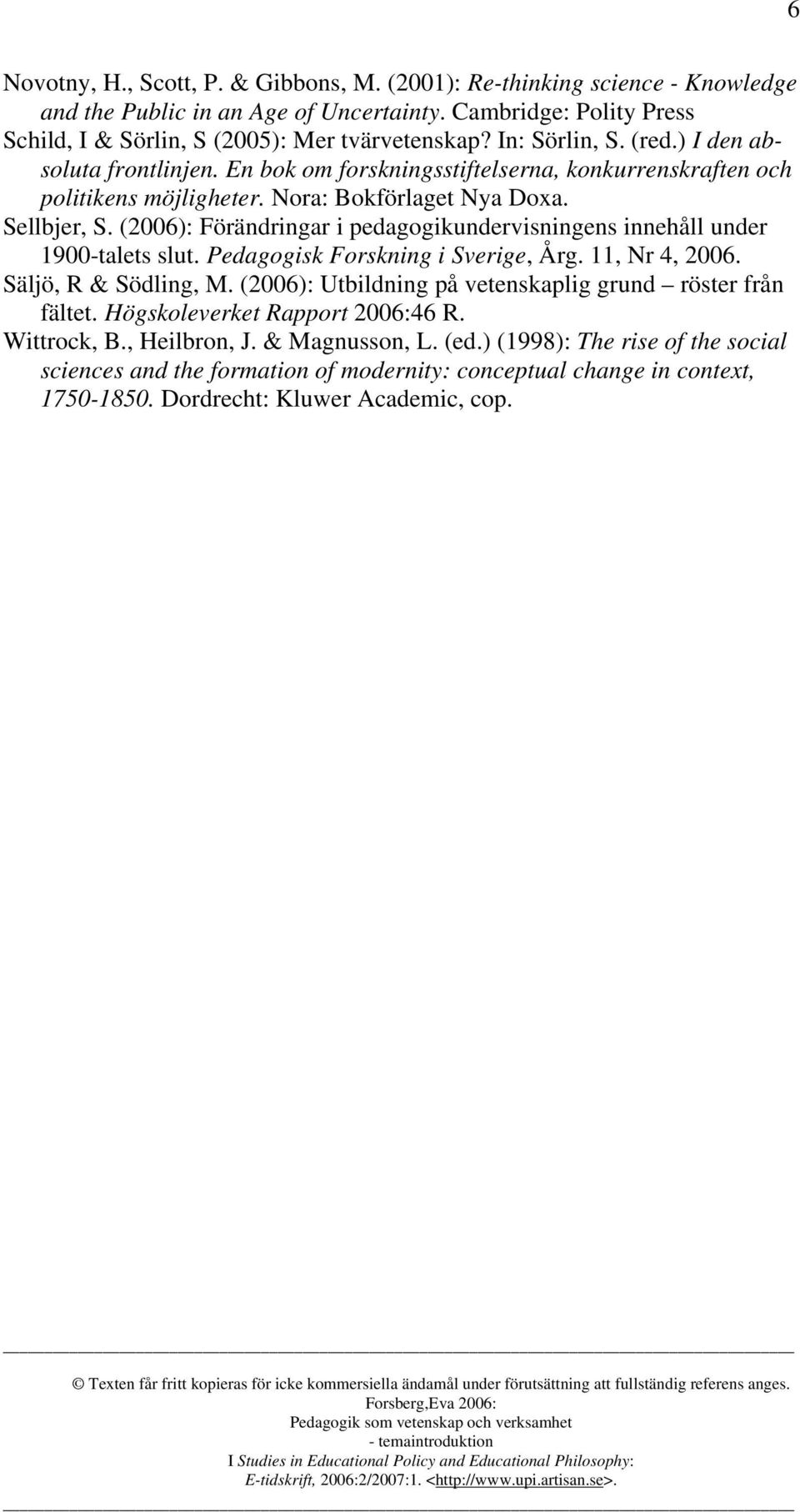 6

Novotny, H., Scott, P. & Gibbons, M. (2001): Re-thinking science - Knowledge and the Public in an Age of Uncertainty. Cambridge: Polity Press
Schild, I & Sörlin, S (2005): Mer tvärvetenskap? In: Sörlin, S. (red.) I den absoluta frontlinjen. En bok om forskningsstiftelserna, konkurrenskraften och politikens möjligheter. Nora: Bokförlaget Nya Doxa.
Sellbjer, S. (2006): Förändringar i pedagogikundervisningens innehåll under 1900-talets slut. Pedagogisk Forskning i Sverige, Årg. 11, Nr 4, 2006.
Säljö, R & Södling, M. (2006): Utbildning på vetenskaplig grund – röster från fältet. Högskoleverket Rapport 2006:46 R.
Wittrock, B., Heilbron, J. & Magnusson, L. (ed.) (1998): The rise of the social sciences and the formation of modernity: conceptual change in context, 1750-1850. Dordrecht: Kluwer Academic, cop.

© Texten får fritt kopieras för icke kommersiella ändamål under förutsättning att fullständig referens anges.
Forsberg,Eva 2006:
Pedagogik som vetenskap och verksamhet
- temaintroduktion
I Studies in Educational Policy and Educational Philosophy:
E-tidskrift, 2006:2/2007:1. <http://www.upi.artisan.se>.